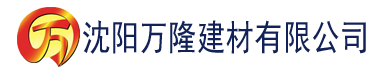 万 沈阳万隆建材有限公司